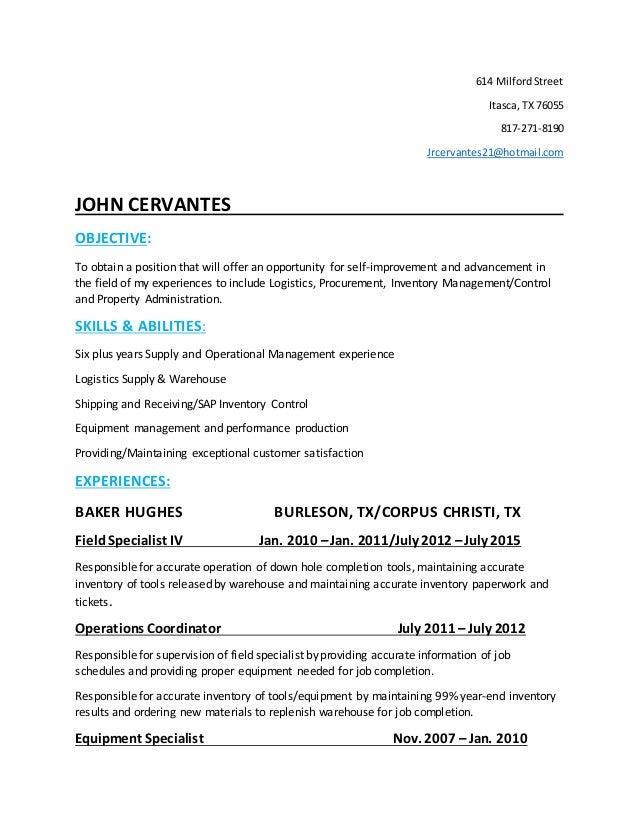 614 Milford Street

Itasca, TX 76055

817-271-8190

Jrcervantes21@hotmail.com

JOHN CERVANTES

OBJECTIVE:

To obtain a position that will offer an opportunity for self-improvement and advancement in the field of my experiences to include Logistics, Procurement, Inventory Management/Control and Property Administration.

SKILLS & ABILITIES:

Six plus years Supply and Operational Management experience

Logistics Supply & Warehouse

Shipping and Receiving/SAP Inventory Control

Equipment management and performance production

Providing/Maintaining exceptional customer satisfaction

EXPERIENCES:

BAKER HUGHES BURLESON, TX/CORPUS CHRISTI, TX

Field Specialist IV Jan. 2010 – Jan. 2011/July 2012 – July 2015

Responsible for accurate operation of down hole completion tools, maintaining accurate inventory of tools released by warehouse and maintaining accurate inventory paperwork and tickets.

Operations Coordinator July 2011 – July 2012

Responsible for supervision of field specialist by providing accurate information of job schedules and providing proper equipment needed for job completion.

Responsible for accurate inventory of tools/equipment by maintaining 99% year-end inventory results and ordering new materials to replenish warehouse for job completion.

Equipment Specialist Nov. 2007 – Jan. 2010